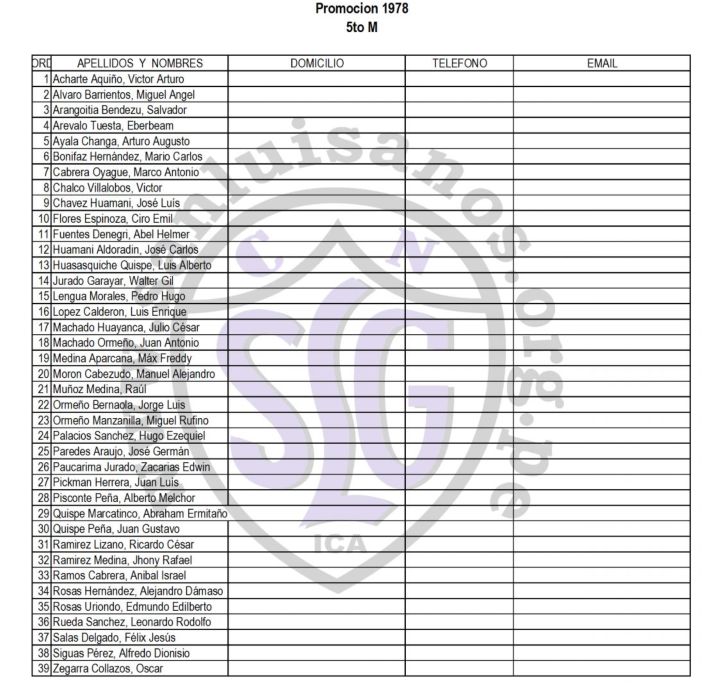 Promocion 1978
5to M

| ORD | APELLIDOS Y NOMBRES | DOMICILIO | TELEFONO | EMAIL |
|---|---|---|---|---|
| 1 | Acharte Aquiño, Victor Arturo | | | |
| 2 | Alvaro Barrientos, Miguel Angel | | | |
| 3 | Arangoitia Bendezu, Salvador | | | |
| 4 | Arevalo Tuesta, Eberbeam | | | |
| 5 | Ayala Changa, Arturo Augusto | | | |
| 6 | Bonifaz Hernández, Mario Carlos | | | |
| 7 | Cabrera Oyague, Marco Antonio | | | |
| 8 | Chalco Villalobos, Victor | | | |
| 9 | Chavez Huamani, José Luís | | | |
| 10 | Flores Espinoza, Ciro Emil | | | |
| 11 | Fuentes Denegri, Abel Helmer | | | |
| 12 | Huamani Aldoradin, José Carlos | | | |
| 13 | Huasasquiche Quispe, Luis Alberto | | | |
| 14 | Jurado Garayar, Walter Gil | | | |
| 15 | Lengua Morales, Pedro Hugo | | | |
| 16 | Lopez Calderon, Luis Enrique | | | |
| 17 | Machado Huayanca, Julio César | | | |
| 18 | Machado Ormeño, Juan Antonio | | | |
| 19 | Medina Aparcana, Máx Freddy | | | |
| 20 | Moron Cabezudo, Manuel Alejandro | | | |
| 21 | Muñoz Medina, Raúl | | | |
| 22 | Ormeño Bernaola, Jorge Luis | | | |
| 23 | Ormeño Manzanilla, Miguel Rufino | | | |
| 24 | Palacios Sanchez, Hugo Ezequiel | | | |
| 25 | Paredes Araujo, José Germán | | | |
| 26 | Paucarima Jurado, Zacarias Edwin | | | |
| 27 | Pickman Herrera, Juan Luis | | | |
| 28 | Pisconte Peña, Alberto Melchor | | | |
| 29 | Quispe Marcatinco, Abraham Ermitaño | | | |
| 30 | Quispe Peña, Juan Gustavo | | | |
| 31 | Ramirez Lizano, Ricardo César | | | |
| 32 | Ramirez Medina, Jhony Rafael | | | |
| 33 | Ramos Cabrera, Anibal Israel | | | |
| 34 | Rosas Hernández, Alejandro Dámaso | | | |
| 35 | Rosas Uriondo, Edmundo Edilberto | | | |
| 36 | Rueda Sanchez, Leonardo Rodolfo | | | |
| 37 | Salas Delgado, Félix Jesús | | | |
| 38 | Siguas Pérez, Alfredo Dionisio | | | |
| 39 | Zegarra Collazos, Oscar | | | |

sanluisanos.org.pe
C N
SLG
ICA